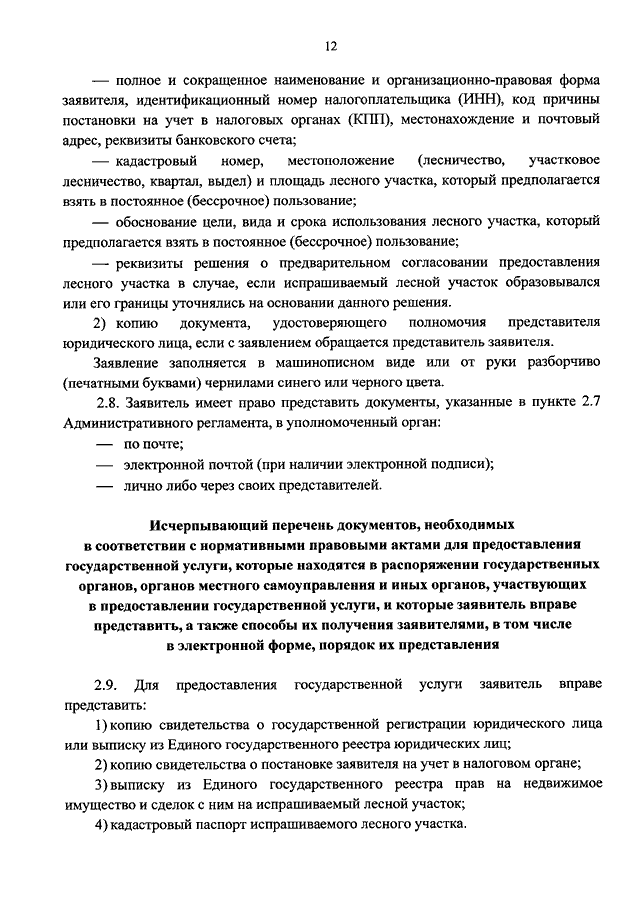 12

— полное и сокращенное наименование и организационно-правовая форма заявителя, идентификационный номер налогоплательщика (ИНН), код причины постановки на учет в налоговых органах (КПП), местонахождение и почтовый адрес, реквизиты банковского счета;

— кадастровый номер, местоположение (лесничество, участковое лесничество, квартал, выдел) и площадь лесного участка, который предполагается взять в постоянное (бессрочное) пользование;

— обоснование цели, вида и срока использования лесного участка, который предполагается взять в постоянное (бессрочное) пользование;

— реквизиты решения о предварительном согласовании предоставления лесного участка в случае, если испрашиваемый лесной участок образовывался или его границы уточнялись на основании данного решения.

2) копию документа, удостоверяющего полномочия представителя юридического лица, если с заявлением обращается представитель заявителя.

Заявление заполняется в машинописном виде или от руки разборчиво (печатными буквами) чернилами синего или черного цвета.

2.8. Заявитель имеет право представить документы, указанные в пункте 2.7 Административного регламента, в уполномоченный орган:

— по почте;

— электронной почтой (при наличии электронной подписи);

— лично либо через своих представителей.

Исчерпывающий перечень документов, необходимых в соответствии с нормативными правовыми актами для предоставления государственной услуги, которые находятся в распоряжении государственных органов, органов местного самоуправления и иных органов, участвующих в предоставлении государственной услуги, и которые заявитель вправе представить, а также способы их получения заявителями, в том числе в электронной форме, порядок их представления

2.9. Для предоставления государственной услуги заявитель вправе представить:

1) копию свидетельства о государственной регистрации юридического лица или выписку из Единого государственного реестра юридических лиц;

2) копию свидетельства о постановке заявителя на учет в налоговом органе;

3) выписку из Единого государственного реестра прав на недвижимое имущество и сделок с ним на испрашиваемый лесной участок;

4) кадастровый паспорт испрашиваемого лесного участка.